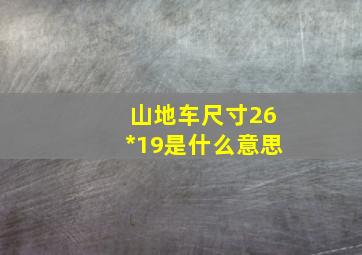 山地车尺寸26*19是什么意思